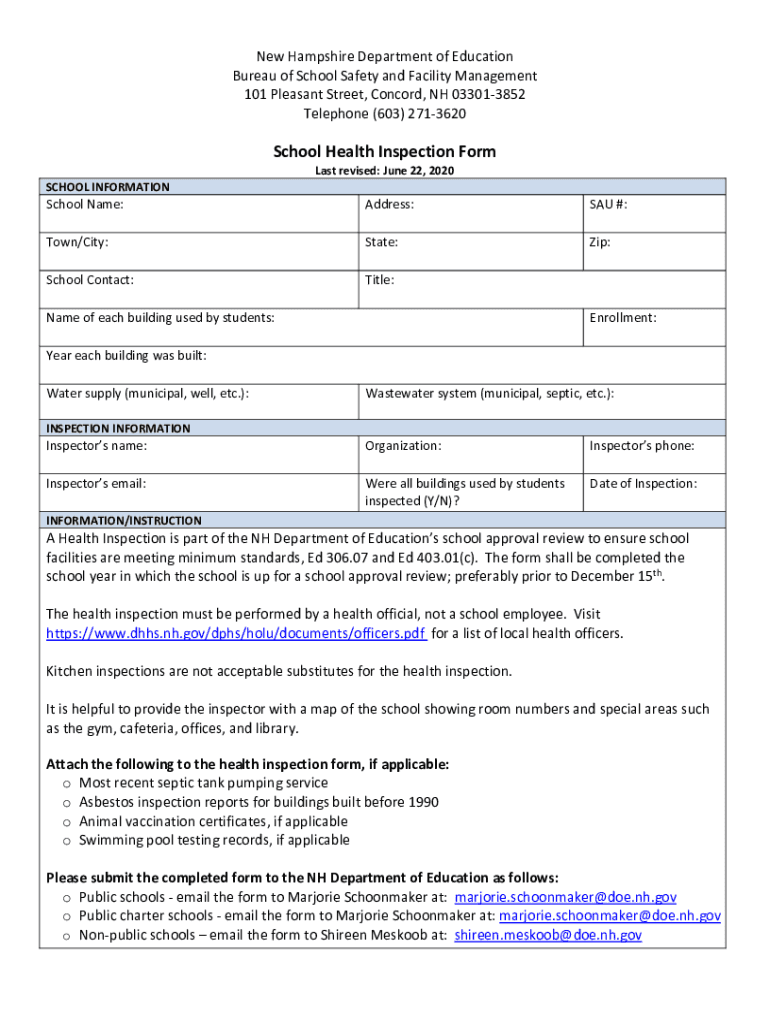 New Hampshire Department of Education
Bureau of School Safety and Facility Management
101 Pleasant Street, Concord, NH 03301-3852
Telephone (603) 271-3620

School Health Inspection Form
Last revised: June 22, 2020

SCHOOL INFORMATION

| School Name: | Address: | SAU #: |
|---|---|---|
| Town/City: | State: | Zip: |
| School Contact: | Title: | |
| Name of each building used by students: | | Enrollment: |
| Year each building was built: | | |
| Water supply (municipal, well, etc.): | Wastewater system (municipal, septic, etc.): | |

INSPECTION INFORMATION

| Inspector's name: | Organization: | Inspector's phone: |
|---|---|---|
| Inspector's email: | Were all buildings used by students inspected (Y/N)? | Date of Inspection: |

INFORMATION/INSTRUCTION
A Health Inspection is part of the NH Department of Education's school approval review to ensure school facilities are meeting minimum standards, Ed 306.07 and Ed 403.01(c). The form shall be completed the school year in which the school is up for a school approval review; preferably prior to December 15$^{th}$.

The health inspection must be performed by a health official, not a school employee. Visit https://www.dhhs.nh.gov/dphs/holu/documents/officers.pdf for a list of local health officers.

Kitchen inspections are not acceptable substitutes for the health inspection.

It is helpful to provide the inspector with a map of the school showing room numbers and special areas such as the gym, cafeteria, offices, and library.

Attach the following to the health inspection form, if applicable:
o Most recent septic tank pumping service
o Asbestos inspection reports for buildings built before 1990
o Animal vaccination certificates, if applicable
o Swimming pool testing records, if applicable

Please submit the completed form to the NH Department of Education as follows:
o Public schools - email the form to Marjorie Schoonmaker at: marjorie.schoonmaker@doe.nh.gov
o Public charter schools - email the form to Marjorie Schoonmaker at: marjorie.schoonmaker@doe.nh.gov
o Non-public schools – email the form to Shireen Meskoob at: shireen.meskoob@doe.nh.gov